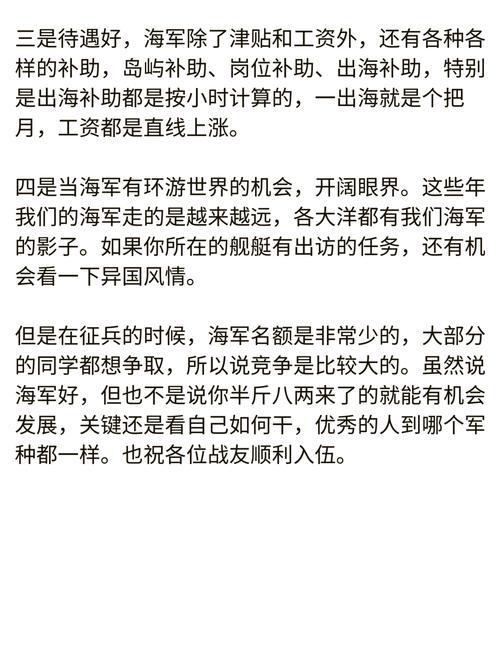 三是待遇好，海军除了津贴和工资外，还有各种各样的补助，岛屿补助、岗位补助、出海补助，特别是出海补助都是按小时计算的，一出海就是个把月，工资都是直线上涨。

四是当海军有环游世界的机会，开阔眼界。这些年我们的海军走的是越来越远，各大洋都有我们海军的影子。如果你所在的舰艇有出访的任务，还有机会看一下异国风情。

但是在征兵的时候，海军名额是非常少的，大部分的同学都想争取，所以说竞争是比较大的。虽然说海军好，但也不是说你半斤八两来了的就能有机会发展，关键还是看自己如何干，优秀的人到哪个军种都一样。也祝各位战友顺利入伍。